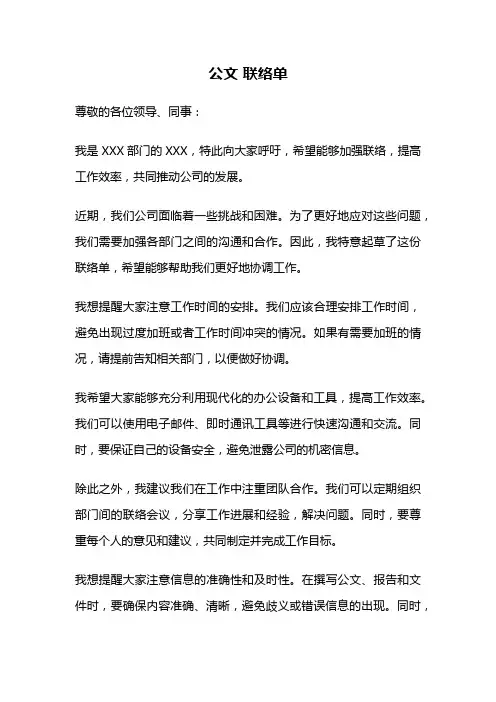 公文 联络单

尊敬的各位领导、同事：

我是 XXX 部门的 XXX，特此向大家呼吁，希望能够加强联络，提高工作效率，共同推动公司的发展。

近期，我们公司面临着一些挑战和困难。为了更好地应对这些问题，我们需要加强各部门之间的沟通和合作。因此，我特意起草了这份联络单，希望能够帮助我们更好地协调工作。

我想提醒大家注意工作时间的安排。我们应该合理安排工作时间，避免出现过度加班或者工作时间冲突的情况。如果有需要加班的情况，请提前告知相关部门，以便做好协调。

我希望大家能够充分利用现代化的办公设备和工具，提高工作效率。我们可以使用电子邮件、即时通讯工具等进行快速沟通和交流。同时，要保证自己的设备安全，避免泄露公司的机密信息。

除此之外，我建议我们在工作中注重团队合作。我们可以定期组织部门间的联络会议，分享工作进展和经验，解决问题。同时，要尊重每个人的意见和建议，共同制定并完成工作目标。

我想提醒大家注意信息的准确性和及时性。在撰写公文、报告和文件时，要确保内容准确、清晰，避免歧义或错误信息的出现。同时，